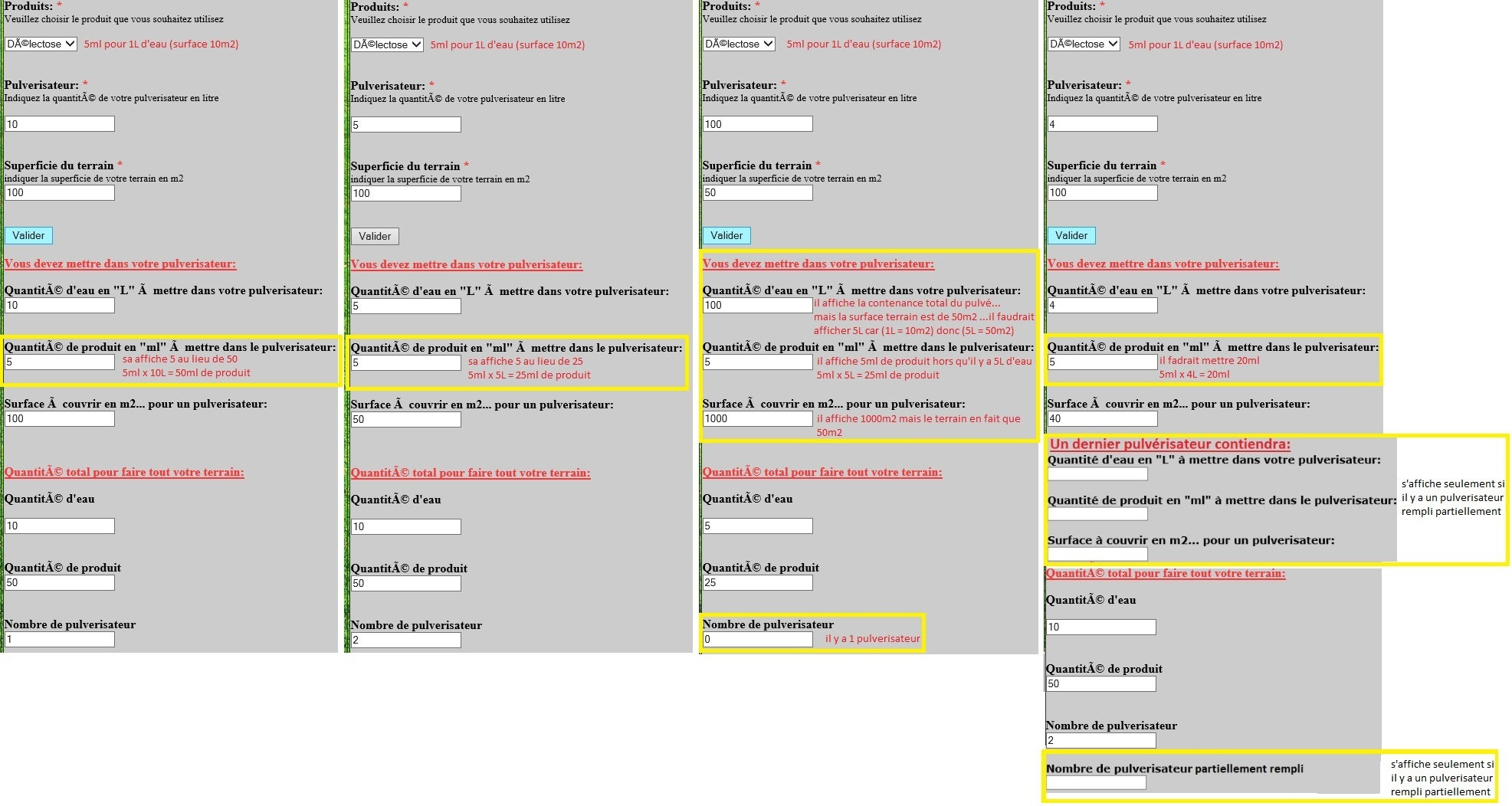 Produits: *
Veuillez choisir le produit que vous souhaitez utilisez
DÃ©lectose
5ml pour 1L d'eau (surface 10m2)

Pulverisateur: *
Indiquez la quantitÃ© de votre pulverisateur en litre
10

Superficie du terrain *
indiquer la superficie de votre terrain en m2
100

Valider

Vous devez mettre dans votre pulverisateur:

QuantitÃ© d'eau en "L" Ã  mettre dans votre pulverisateur:
10

QuantitÃ© de produit en "ml" Ã  mettre dans le pulverisateur:
5
sa affiche 5 au lieu de 50
5ml x 10L = 50ml de produit

Surface Ã  couvrir en m2... pour un pulverisateur:
100

QuantitÃ© total pour faire tout votre terrain:

QuantitÃ© d'eau
10

QuantitÃ© de produit
50

Nombre de pulverisateur
1

Produits: *
Veuillez choisir le produit que vous souhaitez utilisez
DÃ©lectose
5ml pour 1L d'eau (surface 10m2)

Pulverisateur: *
Indiquez la quantitÃ© de votre pulverisateur en litre
5

Superficie du terrain *
indiquer la superficie de votre terrain en m2
100

Valider

Vous devez mettre dans votre pulverisateur:

QuantitÃ© d'eau en "L" Ã  mettre dans votre pulverisateur:
5

QuantitÃ© de produit en "ml" Ã  mettre dans le pulverisateur:
5
sa affiche 5 au lieu de 25
5ml x 5L = 25ml de produit

Surface Ã  couvrir en m2... pour un pulverisateur:
50

QuantitÃ© total pour faire tout votre terrain:

QuantitÃ© d'eau
10

QuantitÃ© de produit
50

Nombre de pulverisateur
2

Produits: *
Veuillez choisir le produit que vous souhaitez utilisez
DÃ©lectose
5ml pour 1L d'eau (surface 10m2)

Pulverisateur: *
Indiquez la quantitÃ© de votre pulverisateur en litre
100

Superficie du terrain *
indiquer la superficie de votre terrain en m2
50

Valider

Vous devez mettre dans votre pulverisateur:

QuantitÃ© d'eau en "L" Ã  mettre dans votre pulverisateur:
100
il affiche la contenance total du pulvé... mais la surface terrain est de 50m2 ...il faudrait afficher 5L car (1L = 10m2) donc (5L = 50m2)

QuantitÃ© de produit en "ml" Ã  mettre dans le pulverisateur:
5
il affiche 5ml de produit hors qu'il y a 5L d'eau
5ml x 5L = 25ml de produit

Surface Ã  couvrir en m2... pour un pulverisateur:
1000
il affiche 1000m2 mais le terrain en fait que 50m2

QuantitÃ© total pour faire tout votre terrain:

QuantitÃ© d'eau
5

QuantitÃ© de produit
25

Nombre de pulverisateur
0
il y a 1 pulverisateur

Produits: *
Veuillez choisir le produit que vous souhaitez utilisez
DÃ©lectose
5ml pour 1L d'eau (surface 10m2)

Pulverisateur: *
Indiquez la quantitÃ© de votre pulverisateur en litre
4

Superficie du terrain *
indiquer la superficie de votre terrain en m2
100

Valider

Vous devez mettre dans votre pulverisateur:

QuantitÃ© d'eau en "L" Ã  mettre dans votre pulverisateur:
4

QuantitÃ© de produit en "ml" Ã  mettre dans le pulverisateur:
5
il fadrait mettre 20ml
5ml x 4L = 20ml

Surface Ã  couvrir en m2... pour un pulverisateur:
40

Un dernier pulvérisateur contiendra:
Quantité d'eau en "L" à mettre dans votre pulverisateur:

Quantité de produit en "ml" à mettre dans le pulverisateur:

Surface à couvrir en m2... pour un pulverisateur:

s'affiche seulement si il y a un pulverisateur rempli partiellement

QuantitÃ© total pour faire tout votre terrain:

QuantitÃ© d'eau
10

QuantitÃ© de produit
50

Nombre de pulverisateur
2

Nombre de pulverisateur partiellement rempli

s'affiche seulement si il y a un pulverisateur rempli partiellement